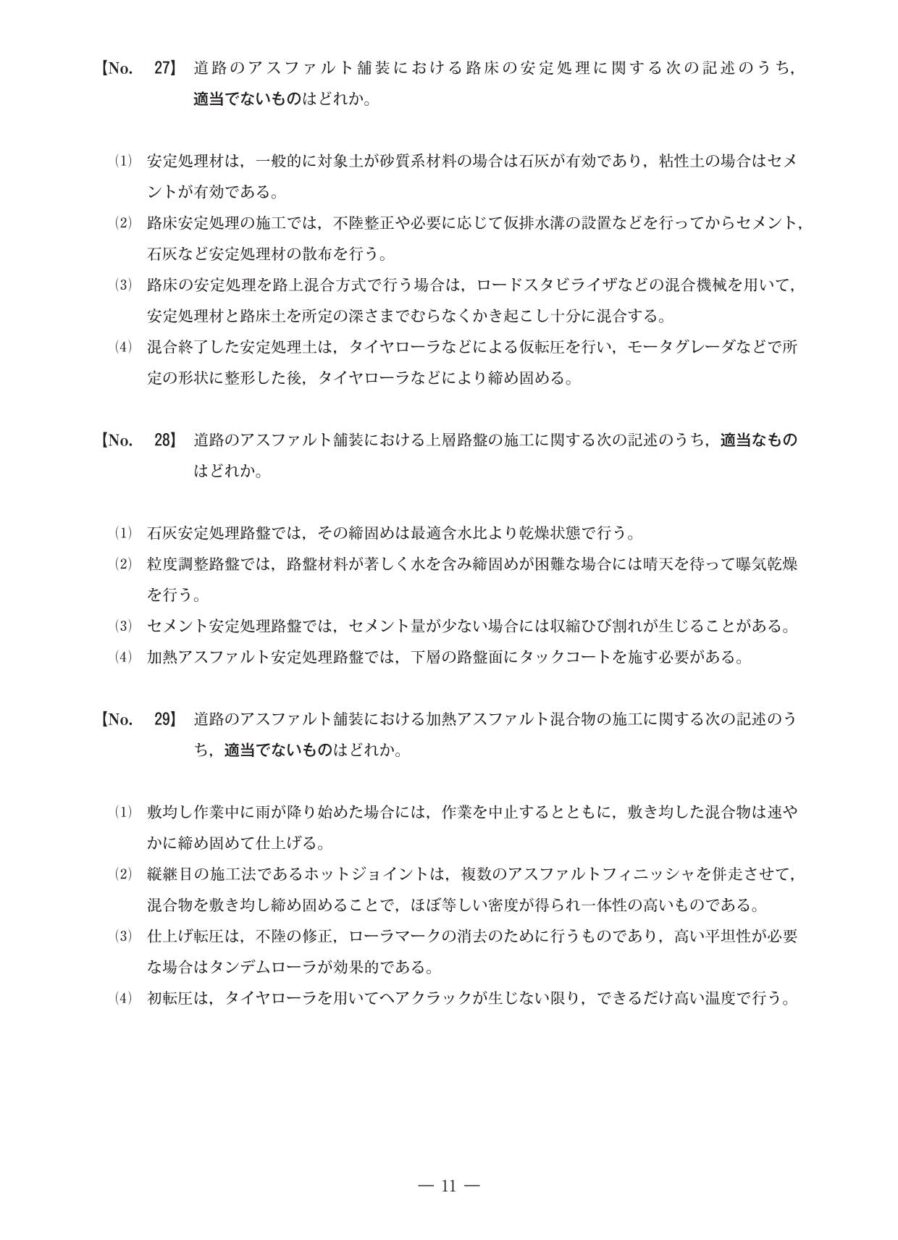 【No. 27】 道路のアスファルト舗装における路床の安定処理に関する次の記述のうち，適当でないものはどれか。

⑴ 安定処理材は，一般的に対象土が砂質系材料の場合は石灰が有効であり，粘性土の場合はセメントが有効である。
⑵ 路床安定処理の施工では，不陸整正や必要に応じて仮排水溝の設置などを行ってからセメント，石灰など安定処理材の散布を行う。
⑶ 路床の安定処理を路上混合方式で行う場合は，ロードスタビライザなどの混合機械を用いて，安定処理材と路床土を所定の深さまでむらなくかき起こし十分に混合する。
⑷ 混合終了した安定処理土は，タイヤローラなどによる仮転圧を行い，モータグレーダなどで所定の形状に整形した後，タイヤローラなどにより締め固める。

【No. 28】 道路のアスファルト舗装における上層路盤の施工に関する次の記述のうち，適当なものはどれか。

⑴ 石灰安定処理路盤では，その締固めは最適含水比より乾燥状態で行う。
⑵ 粒度調整路盤では，路盤材料が著しく水を含み締固めが困難な場合には晴天を待って曝気乾燥を行う。
⑶ セメント安定処理路盤では，セメント量が少ない場合には収縮ひび割れが生じることがある。
⑷ 加熱アスファルト安定処理路盤では，下層の路盤面にタックコートを施す必要がある。

【No. 29】 道路のアスファルト舗装における加熱アスファルト混合物の施工に関する次の記述のうち，適当でないものはどれか。

⑴ 敷均し作業中に雨が降り始めた場合には，作業を中止するとともに，敷き均した混合物は速やかに締め固めて仕上げる。
⑵ 縦継目の施工法であるホットジョイントは，複数のアスファルトフィニッシャを併走させて，混合物を敷き均し締め固めることで，ほぼ等しい密度が得られ一体性の高いものである。
⑶ 仕上げ転圧は，不陸の修正，ローラマークの消去のために行うものであり，高い平坦性が必要な場合はタンデムローラが効果的である。
⑷ 初転圧は，タイヤローラを用いてヘアクラックが生じない限り，できるだけ高い温度で行う。

— 11 —